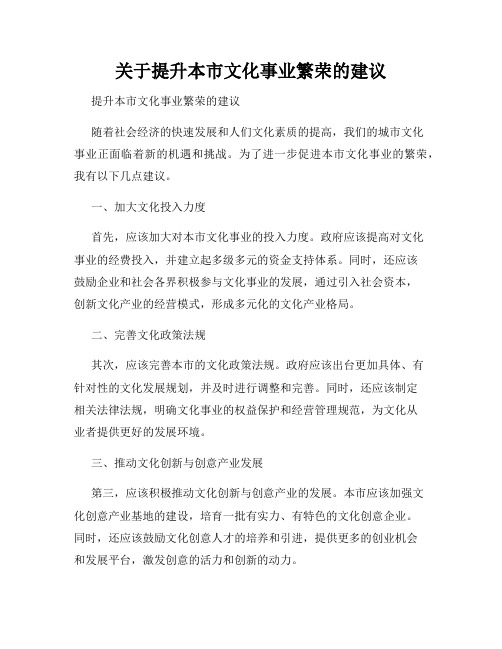 关于提升本市文化事业繁荣的建议

提升本市文化事业繁荣的建议

随着社会经济的快速发展和人们文化素质的提高，我们的城市文化事业正面临着新的机遇和挑战。为了进一步促进本市文化事业的繁荣，我有以下几点建议。

一、加大文化投入力度

首先，应该加大对本市文化事业的投入力度。政府应该提高对文化事业的经费投入，并建立起多级多元的资金支持体系。同时，还应该鼓励企业和社会各界积极参与文化事业的发展，通过引入社会资本，创新文化产业的经营模式，形成多元化的文化产业格局。

二、完善文化政策法规

其次，应该完善本市的文化政策法规。政府应该出台更加具体、有针对性的文化发展规划，并及时进行调整和完善。同时，还应该制定相关法律法规，明确文化事业的权益保护和经营管理规范，为文化从业者提供更好的发展环境。

三、推动文化创新与创意产业发展

第三，应该积极推动文化创新与创意产业的发展。本市应该加强文化创意产业基地的建设，培育一批有实力、有特色的文化创意企业。同时，还应该鼓励文化创意人才的培养和引进，提供更多的创业机会和发展平台，激发创意的活力和创新的动力。